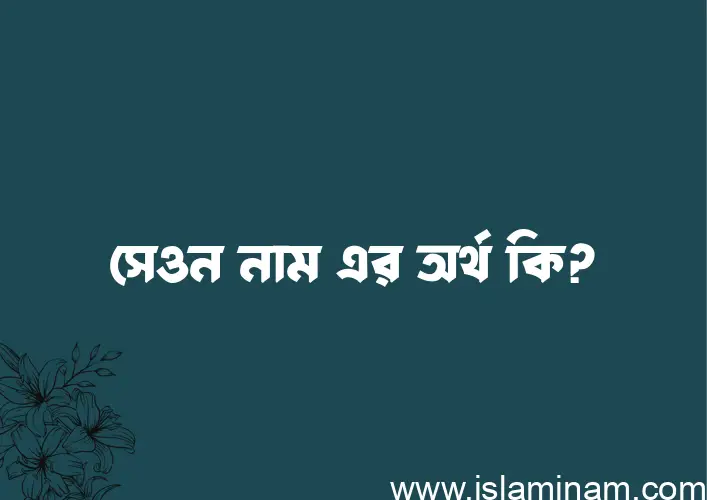 সেওন নাম এর অর্থ কি?

www.islaminam.com